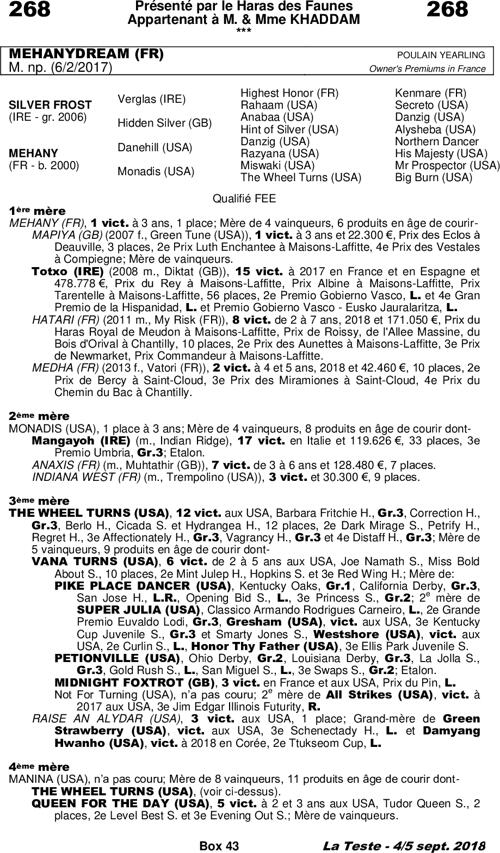 268 Présenté par le Haras des Faunes Appartenant à M. & Mme KHADDAM *** 268

MEHANYDREAM (FR)
M. np. (6/2/2017)

POULAIN YEARLING
Owner's Premiums in France

| | | | |
|---|---|---|---|
| SILVER FROST (IRE - gr. 2006) | Verglas (IRE) | Highest Honor (FR) | Kenmare (FR) |
| | | Rahaam (USA) | Secreto (USA) |
| | Hidden Silver (GB) | Anabaa (USA) | Danzig (USA) |
| | | Hint of Silver (USA) | Alysheba (USA) |
| MEHANY (FR - b. 2000) | Danehill (USA) | Danzig (USA) | Northern Dancer |
| | | Razyana (USA) | His Majesty (USA) |
| | Monadis (USA) | Miswaki (USA) | Mr Prospector (USA) |
| | | The Wheel Turns (USA) | Big Burn (USA) |

Qualifié FEE

1ère mère
MEHANY (FR), 1 vict. à 3 ans, 1 place; Mère de 4 vainqueurs, 6 produits en âge de courir-
MAPIYA (GB) (2007 f., Green Tune (USA)), 1 vict. à 3 ans et 22.300 €, Prix des Eclos à Deauville, 3 places, 2e Prix Luth Enchantee à Maisons-Laffitte, 4e Prix des Vestales à Compiegne; Mère de vainqueurs.
Totxo (IRE) (2008 m., Diktat (GB)), 15 vict. à 2017 en France et en Espagne et 478.778 €, Prix du Rey à Maisons-Laffitte, Prix Albine à Maisons-Laffitte, Prix Tarentelle à Maisons-Laffitte, 56 places, 2e Premio Gobierno Vasco, L. et 4e Gran Premio de la Hispanidad, L. et Premio Gobierno Vasco - Eusko Jauralaritza, L.
HATARI (FR) (2011 m., My Risk (FR)), 8 vict. de 2 à 7 ans, 2018 et 171.050 €, Prix du Haras Royal de Meudon à Maisons-Laffitte, Prix de Roissy, de l'Allee Massine, du Bois d'Orival à Chantilly, 10 places, 2e Prix des Aunettes à Maisons-Laffitte, 3e Prix de Newmarket, Prix Commandeur à Maisons-Laffitte.
MEDHA (FR) (2013 f., Vatori (FR)), 2 vict. à 4 et 5 ans, 2018 et 42.460 €, 10 places, 2e Prix de Bercy à Saint-Cloud, 3e Prix des Miramiones à Saint-Cloud, 4e Prix du Chemin du Bac à Chantilly.

2ème mère
MONADIS (USA), 1 place à 3 ans; Mère de 4 vainqueurs, 8 produits en âge de courir dont-
Mangayoh (IRE) (m., Indian Ridge), 17 vict. en Italie et 119.626 €, 33 places, 3e Premio Umbria, Gr.3; Etalon.
ANAXIS (FR) (m., Muhtathir (GB)), 7 vict. de 3 à 6 ans et 128.480 €, 7 places.
INDIANA WEST (FR) (m., Trempolino (USA)), 3 vict. et 30.300 €, 9 places.

3ème mère
THE WHEEL TURNS (USA), 12 vict. aux USA, Barbara Fritchie H., Gr.3, Correction H., Gr.3, Berlo H., Cicada S. et Hydrangea H., 12 places, 2e Dark Mirage S., Petrify H., Regret H., 3e Affectionately H., Gr.3, Vagrancy H., Gr.3 et 4e Distaff H., Gr.3; Mère de 5 vainqueurs, 9 produits en âge de courir dont-
VANA TURNS (USA), 6 vict. de 2 à 5 ans aux USA, Joe Namath S., Miss Bold About S., 10 places, 2e Mint Julep H., Hopkins S. et 3e Red Wing H.; Mère de:
PIKE PLACE DANCER (USA), Kentucky Oaks, Gr.1, California Derby, Gr.3, San Jose H., L.R., Opening Bid S., L., 3e Princess S., Gr.2; 2e mère de SUPER JULIA (USA), Classico Armando Rodrigues Carneiro, L., 2e Grande Premio Euvaldo Lodi, Gr.3, Gresham (USA), vict. aux USA, 3e Kentucky Cup Juvenile S., Gr.3 et Smarty Jones S., Westshore (USA), vict. aux USA, 2e Curlin S., L., Honor Thy Father (USA), 3e Ellis Park Juvenile S.
PETIONVILLE (USA), Ohio Derby, Gr.2, Louisiana Derby, Gr.3, La Jolla S., Gr.3, Gold Rush S., L., San Miguel S., L., 3e Swaps S., Gr.2; Etalon.
MIDNIGHT FOXTROT (GB), 3 vict. en France et aux USA, Prix du Pin, L.
Not For Turning (USA), n'a pas couru; 2e mère de All Strikes (USA), vict. à 2017 aux USA, 3e Jim Edgar Illinois Futurity, R.
RAISE AN ALYDAR (USA), 3 vict. aux USA, 1 place; Grand-mère de Green Strawberry (USA), vict. aux USA, 3e Schenectady H., L. et Damyang Hwanho (USA), vict. à 2018 en Corée, 2e Ttukseom Cup, L.

4ème mère
MANINA (USA), n'a pas couru; Mère de 8 vainqueurs, 11 produits en âge de courir dont-
THE WHEEL TURNS (USA), (voir ci-dessus).
QUEEN FOR THE DAY (USA), 5 vict. à 2 et 3 ans aux USA, Tudor Queen S., 2 places, 2e Level Best S. et 3e Evening Out S.; Mère de vainqueurs.

Box 43 La Teste - 4/5 sept. 2018